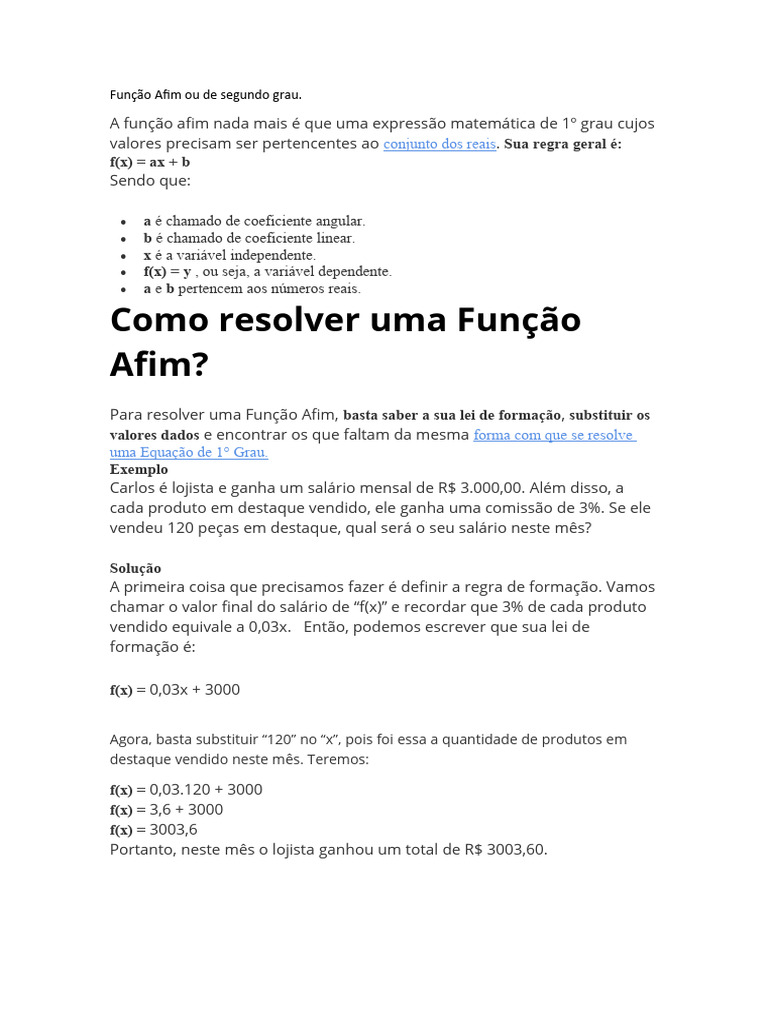 Função Afim ou de segundo grau.

A função afim nada mais é que uma expressão matemática de 1º grau cujos valores precisam ser pertencentes ao conjunto dos reais. Sua regra geral é:
f(x) = ax + b
Sendo que:

- a é chamado de coeficiente angular.
- b é chamado de coeficiente linear.
- x é a variável independente.
- f(x) = y , ou seja, a variável dependente.
- a e b pertencem aos números reais.

Como resolver uma Função Afim?

Para resolver uma Função Afim, basta saber a sua lei de formação, substituir os valores dados e encontrar os que faltam da mesma forma com que se resolve uma Equação de 1º Grau.
Exemplo
Carlos é lojista e ganha um salário mensal de R$ 3.000,00. Além disso, a cada produto em destaque vendido, ele ganha uma comissão de 3%. Se ele vendeu 120 peças em destaque, qual será o seu salário neste mês?

Solução
A primeira coisa que precisamos fazer é definir a regra de formação. Vamos chamar o valor final do salário de “f(x)” e recordar que 3% de cada produto vendido equivale a 0,03x. Então, podemos escrever que sua lei de formação é:

f(x) = 0,03x + 3000

Agora, basta substituir “120” no “x”, pois foi essa a quantidade de produtos em destaque vendido neste mês. Teremos:

f(x) = 0,03.120 + 3000
f(x) = 3,6 + 3000
f(x) = 3003,6
Portanto, neste mês o lojista ganhou um total de R$ 3003,60.